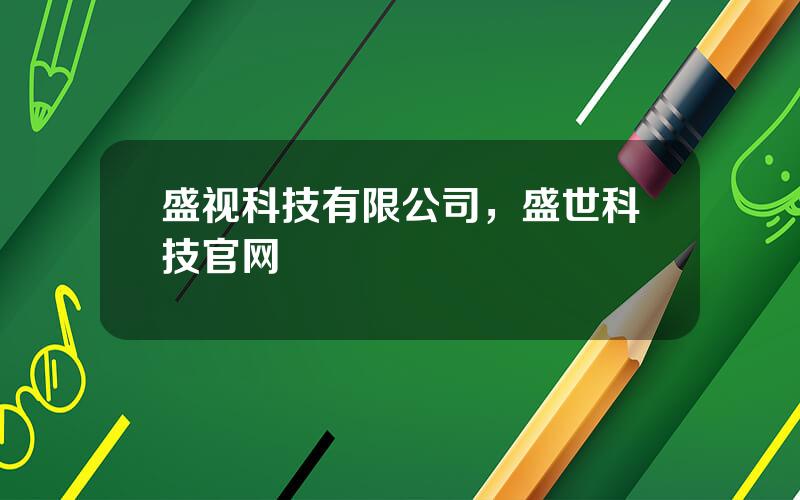 盛视科技有限公司，盛世科技官网